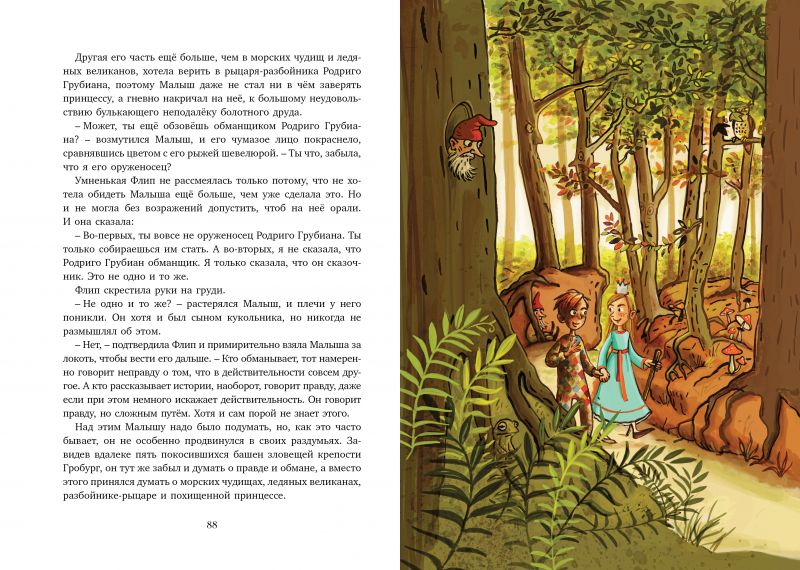 Другая его часть ещё больше, чем в морских чудищ и ледяных великанов, хотела верить в рыцаря-разбойника Родриго Грубиана, поэтому Малыш даже не стал ни в чём заверять принцессу, а гневно накричал на неё, к большому неудовольствию булькающего неподалёку болотного друда.

– Может, ты ещё обзовёшь обманщиком Родриго Грубиана? – возмутился Малыш, и его чумазое лицо покраснело, сравнявшись цветом с его рыжей шевелюрой. – Ты что, забыла, что я его оруженосец?

Умненькая Флип не рассмеялась только потому, что не хотела обидеть Малыша ещё больше, чем уже сделала это. Но и не могла без возражений допустить, чтоб на неё орали. И она сказала:

– Во-первых, ты вовсе не оруженосец Родриго Грубиана. Ты только собираешься им стать. А во-вторых, я не сказала, что Родриго Грубиан обманщик. Я только сказала, что он сказочник. Это не одно и то же.

Флип скрестила руки на груди.

– Не одно и то же? – растерялся Малыш, и плечи у него поникли. Он хотя и был сыном кукольника, но никогда не размышлял об этом.

– Нет, – подтвердила Флип и примирительно взяла Малыша за локоть, чтобы вести его дальше. – Кто обманывает, тот намеренно говорит неправду о том, что в действительности совсем другое. А кто рассказывает истории, наоборот, говорит правду, даже если при этом немного искажает действительность. Он говорит правду, но сложным путём. Хотя и сам порой не знает этого.

Над этим Малышу надо было подумать, но, как это часто бывает, он не особенно продвинулся в своих раздумьях. Завидев вдалеке пять покосившихся башен зловещей крепости Гробург, он тут же забыл и думать о правде и обмане, а вместо этого принялся думать о морских чудищах, ледяных великанах, разбойнике-рыцаре и похищенной принцессе.

88